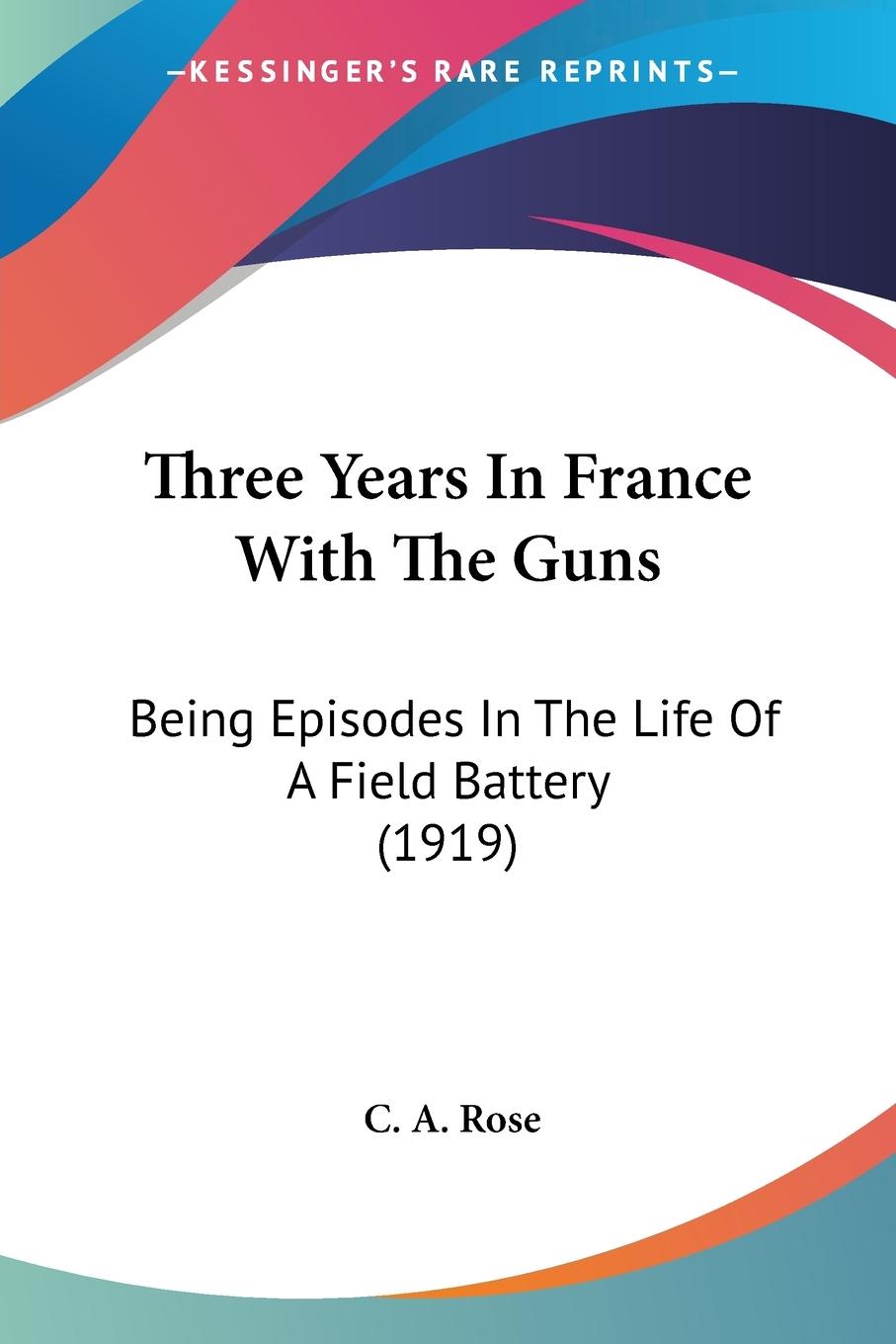 —KESSINGER'S RARE REPRINTS—

Three Years In France With The Guns

Being Episodes In The Life Of A Field Battery (1919)

C. A. Rose